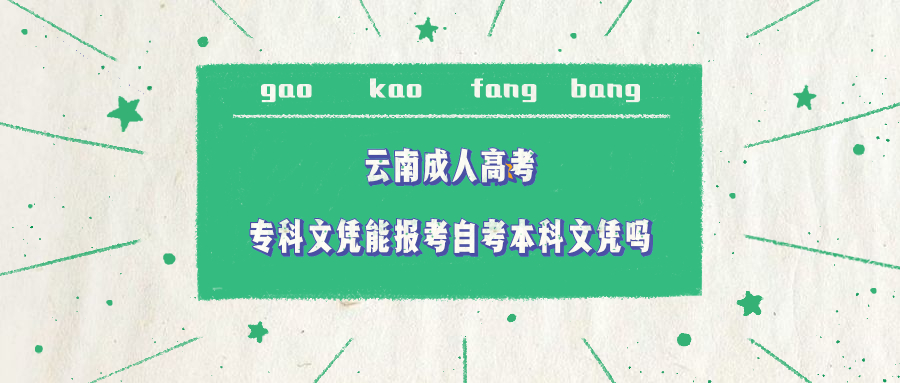 gao kao fang bang

云南成人高考

专科文凭能报考自考本科文凭吗